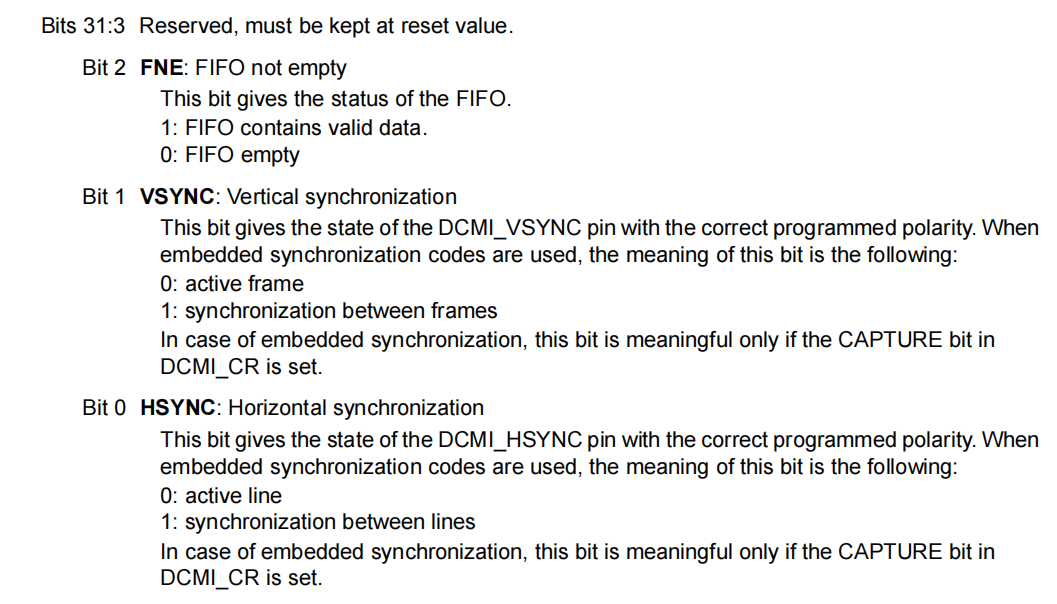 Bits 31:3 Reserved, must be kept at reset value.

Bit 2 FNE: FIFO not empty

This bit gives the status of the FIFO.
1: FIFO contains valid data.
0: FIFO empty

Bit 1 VSYNC: Vertical synchronization

This bit gives the state of the DCMI_VSYNC pin with the correct programmed polarity. When embedded synchronization codes are used, the meaning of this bit is the following:
0: active frame
1: synchronization between frames
In case of embedded synchronization, this bit is meaningful only if the CAPTURE bit in DCMI_CR is set.

Bit 0 HSYNC: Horizontal synchronization

This bit gives the state of the DCMI_HSYNC pin with the correct programmed polarity. When embedded synchronization codes are used, the meaning of this bit is the following:
0: active line
1: synchronization between lines
In case of embedded synchronization, this bit is meaningful only if the CAPTURE bit in DCMI_CR is set.